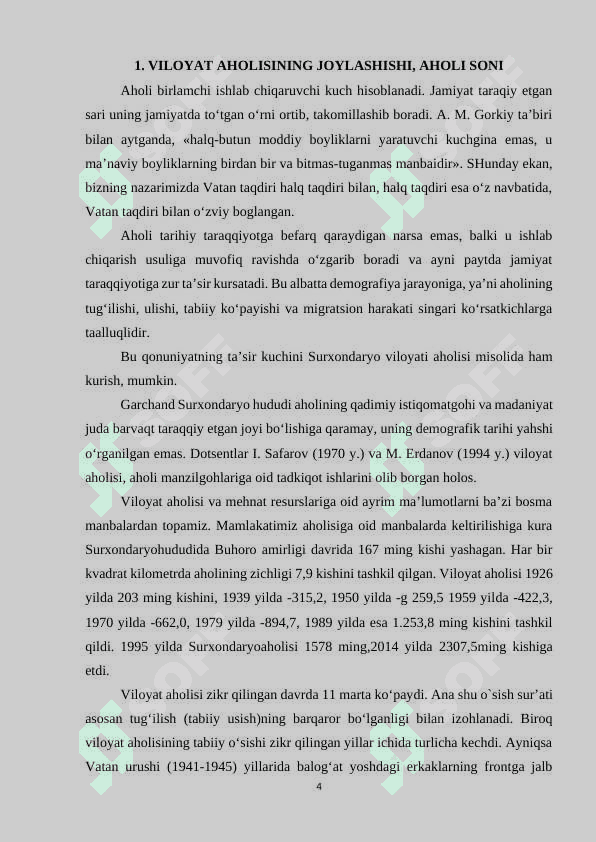 1. VILOYAT AHOLISINING JOYLASHISHI, AHOLI SONI

Aholi birlamchi ishlab chiqaruvchi kuch hisoblanadi. Jamiyat taraqiy etgan sari uning jamiyatda to‘tgan o‘rni ortib, takomillashib boradi. A. M. Gorkiy ta’biri bilan aytganda, «halq-butun moddiy boyliklarni yaratuvchi kuchgina emas, u ma’naviy boyliklarning birdan bir va bitmas-tuganmas manbaidir». SHunday ekan, bizning nazarimizda Vatan taqdiri halq taqdiri bilan, halq taqdiri esa o‘z navbatida, Vatan taqdiri bilan o‘zviy boglangan.

Aholi tarihiy taraqqiyotga befarq qaraydigan narsa emas, balki u ishlab chiqarish usuliga muvofiq ravishda o‘zgarib boradi va ayni paytda jamiyat taraqqiyotiga zur ta’sir kursatadi. Bu albatta demografiya jarayoniga, ya’ni aholining tug‘ilishi, ulishi, tabiiy ko‘payishi va migratsion harakati singari ko‘rsatkichlarga taalluqlidir.

Bu qonuniyatning ta’sir kuchini Surxondaryo viloyati aholisi misolida ham kurish, mumkin.

Garchand Surxondaryo hududi aholining qadimiy istiqomatgohi va madaniyat juda barvaqt taraqqiy etgan joyi bo‘lishiga qaramay, uning demografik tarihi yahshi o‘rganilgan emas. Dotsentlar I. Safarov (1970 y.) va M. Erdanov (1994 y.) viloyat aholisi, aholi manzilgohlariga oid tadkiqot ishlarini olib borgan holos.

Viloyat aholisi va mehnat resurslariga oid ayrim ma’lumotlarni ba’zi bosma manbalardan topamiz. Mamlakatimiz aholisiga oid manbalarda keltirilishiga kura Surxondaryohududida Buhoro amirligi davrida 167 ming kishi yashagan. Har bir kvadrat kilometrda aholining zichligi 7,9 kishini tashkil qilgan. Viloyat aholisi 1926 yilda 203 ming kishini, 1939 yilda -315,2, 1950 yilda -g 259,5 1959 yilda -422,3, 1970 yilda -662,0, 1979 yilda -894,7, 1989 yilda esa 1.253,8 ming kishini tashkil qildi. 1995 yilda Surxondaryoaholisi 1578 ming,2014 yilda 2307,5ming kishiga etdi.

Viloyat aholisi zikr qilingan davrda 11 marta ko‘paydi. Ana shu o`sish sur’ati asosan tug‘ilish (tabiiy usish)ning barqaror bo‘lganligi bilan izohlanadi. Biroq viloyat aholisining tabiiy o‘sishi zikr qilingan yillar ichida turlicha kechdi. Ayniqsa Vatan urushi (1941-1945) yillarida balog‘at yoshdagi erkaklarning frontga jalb

4